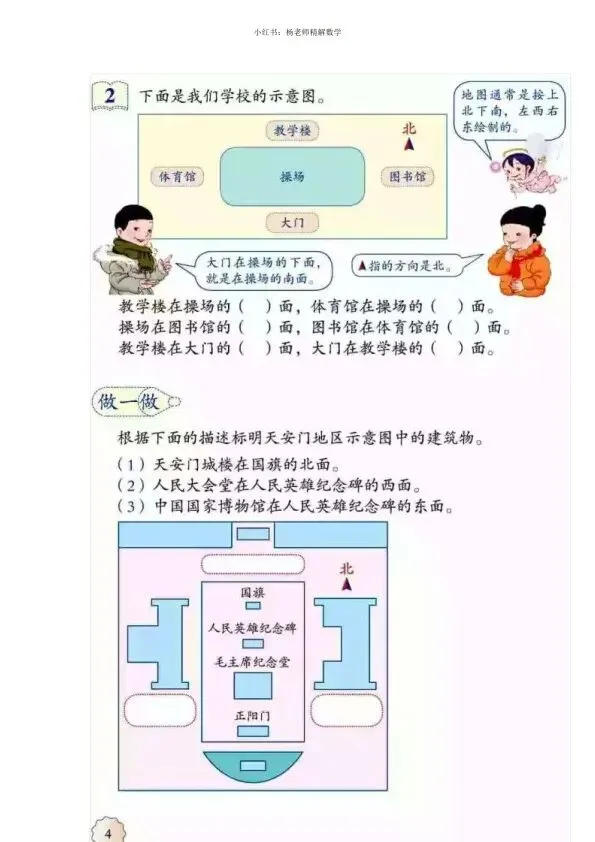 小红书：杨老师精解数学

2 下面是我们学校的示意图。

地图通常是按上北下南，左西右东绘制的。

教学楼

北

体育馆

操场

图书馆

大门

大门在操场的下面，就是在操场的南面。

▲指的方向是北。

教学楼在操场的（　）面，体育馆在操场的（　）面。
操场在图书馆的（　）面，图书馆在体育馆的（　）面。
教学楼在大门的（　）面，大门在教学楼的（　）面。

做一做

根据下面的描述标明天安门地区示意图中的建筑物。
（1）天安门城楼在国旗的北面。
（2）人民大会堂在人民英雄纪念碑的西面。
（3）中国国家博物馆在人民英雄纪念碑的东面。

北

国旗

人民英雄纪念碑

毛主席纪念堂

正阳门

4